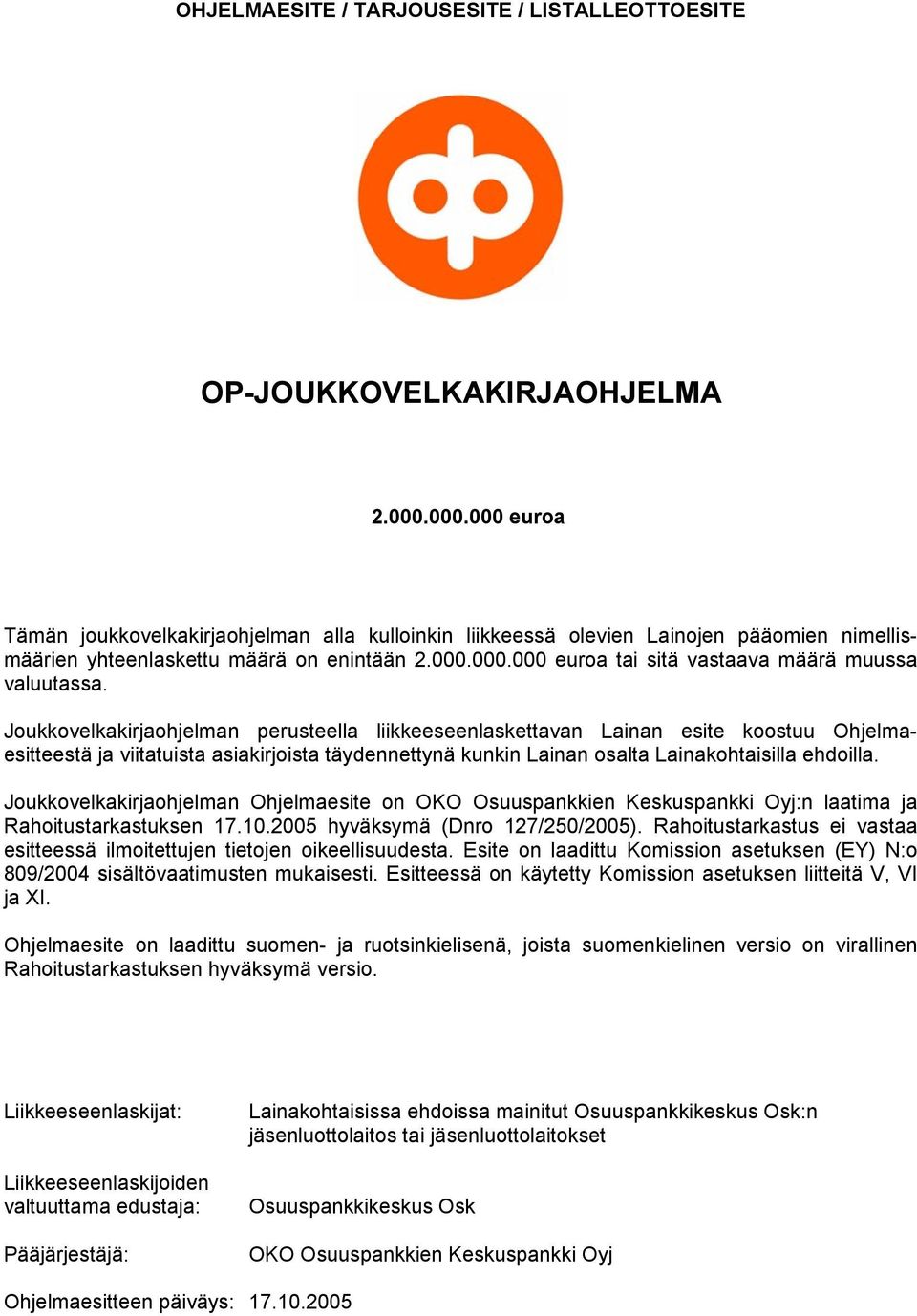 OHJELMAESITE / TARJOUSESITE / LISTALLEOTTOESITE

OP-JOUKKOVELKAKIRJAOHJELMA

2.000.000.000 euroa

Tämän joukkovelkakirjaohjelman alla kulloinkin liikkeessä olevien Lainojen pääomien nimellismäärien yhteenlaskettu määrä on enintään 2.000.000.000 euroa tai sitä vastaava määrä muussa valuutassa.

Joukkovelkakirjaohjelman perusteella liikkeeseenlaskettavan Lainan esite koostuu Ohjelmaesitteestä ja viitatuista asiakirjoista täydennettynä kunkin Lainan osalta Lainakohtaisilla ehdoilla.

Joukkovelkakirjaohjelman Ohjelmaesite on OKO Osuuspankkien Keskuspankki Oyj:n laatima ja Rahoitustarkastuksen 17.10.2005 hyväksymä (Dnro 127/250/2005). Rahoitustarkastus ei vastaa esitteessä ilmoitettujen tietojen oikeellisuudesta. Esite on laadittu Komission asetuksen (EY) N:o 809/2004 sisältövaatimusten mukaisesti. Esitteessä on käytetty Komission asetuksen liitteitä V, VI ja XI.

Ohjelmaesite on laadittu suomen- ja ruotsinkielisenä, joista suomenkielinen versio on virallinen Rahoitustarkastuksen hyväksymä versio.

Liikkeeseenlaskijat: Lainakohtaisissa ehdoissa mainitut Osuuspankkikeskus Osk:n jäsenluottolaitos tai jäsenluottolaitokset

Liikkeeseenlaskijoiden valtuuttama edustaja: Osuuspankkikeskus Osk

Pääjärjestäjä: OKO Osuuspankkien Keskuspankki Oyj

Ohjelmaesitteen päiväys: 17.10.2005